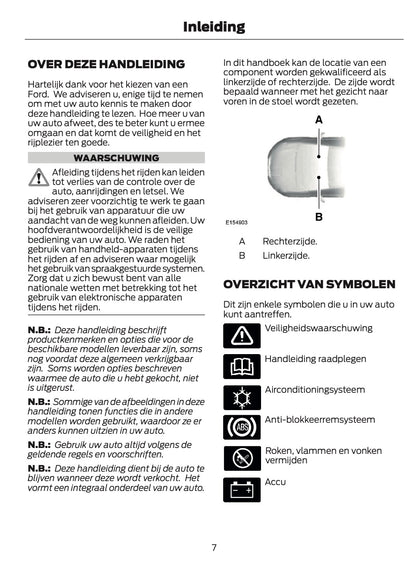 Inleiding

OVER DEZE HANDLEIDING

Hartelijk dank voor het kiezen van een Ford. We adviseren u, enige tijd te nemen om met uw auto kennis te maken door deze handleiding te lezen. Hoe meer u van uw auto afweet, des te beter kunt u ermee omgaan en dat komt de veiligheid en het rijplezier ten goede.

WAARSCHUWING

Afleiding tijdens het rijden kan leiden tot verlies van de controle over de auto, aanrijdingen en letsel. We adviseren zeer voorzichtig te werk te gaan bij het gebruik van apparatuur die uw aandacht van de weg kunnen afleiden. Uw hoofdverantwoordelijkheid is de veilige bediening van uw auto. We raden het gebruik van handheld-apparaten tijdens het rijden af en adviseren waar mogelijk het gebruik van spraakgestuurde systemen. Zorg dat u zich bewust bent van alle nationale wetten met betrekking tot het gebruik van elektronische apparaten tijdens het rijden.

N.B.: Deze handleiding beschrijft productkenmerken en opties die voor de beschikbare modellen leverbaar zijn, soms nog voordat deze algemeen verkrijgbaar zijn. Soms worden opties beschreven waarmee de auto die u hebt gekocht, niet is uitgerust.

N.B.: Sommige van de afbeeldingen in deze handleiding tonen functies die in andere modellen worden gebruikt, waardoor ze er anders kunnen uitzien in uw auto.

N.B.: Gebruik uw auto altijd volgens de geldende regels en voorschriften.

N.B.: Deze handleiding dient bij de auto te blijven wanneer deze wordt verkocht. Het vormt een integraal onderdeel van uw auto.

In dit handboek kan de locatie van een component worden gekwalificeerd als linkerzijde of rechterzijde. De zijde wordt bepaald wanneer met het gezicht naar voren in de stoel wordt gezeten.

A
B
E154903

A Rechterzijde.
B Linkerzijde.

OVERZICHT VAN SYMBOLEN

Dit zijn enkele symbolen die u in uw auto kunt aantreffen.

Veiligheidswaarschuwing

Handleiding raadplegen

Airconditioningsysteem

ABS
Anti-blokkeerremsysteem

Roken, vlammen en vonken vermijden

Accu

7